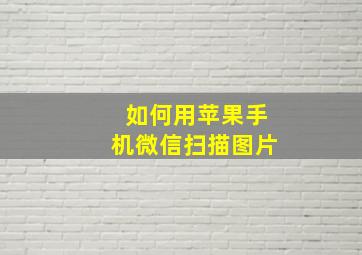 如何用苹果手机微信扫描图片